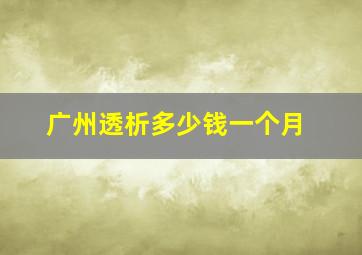 广州透析多少钱一个月